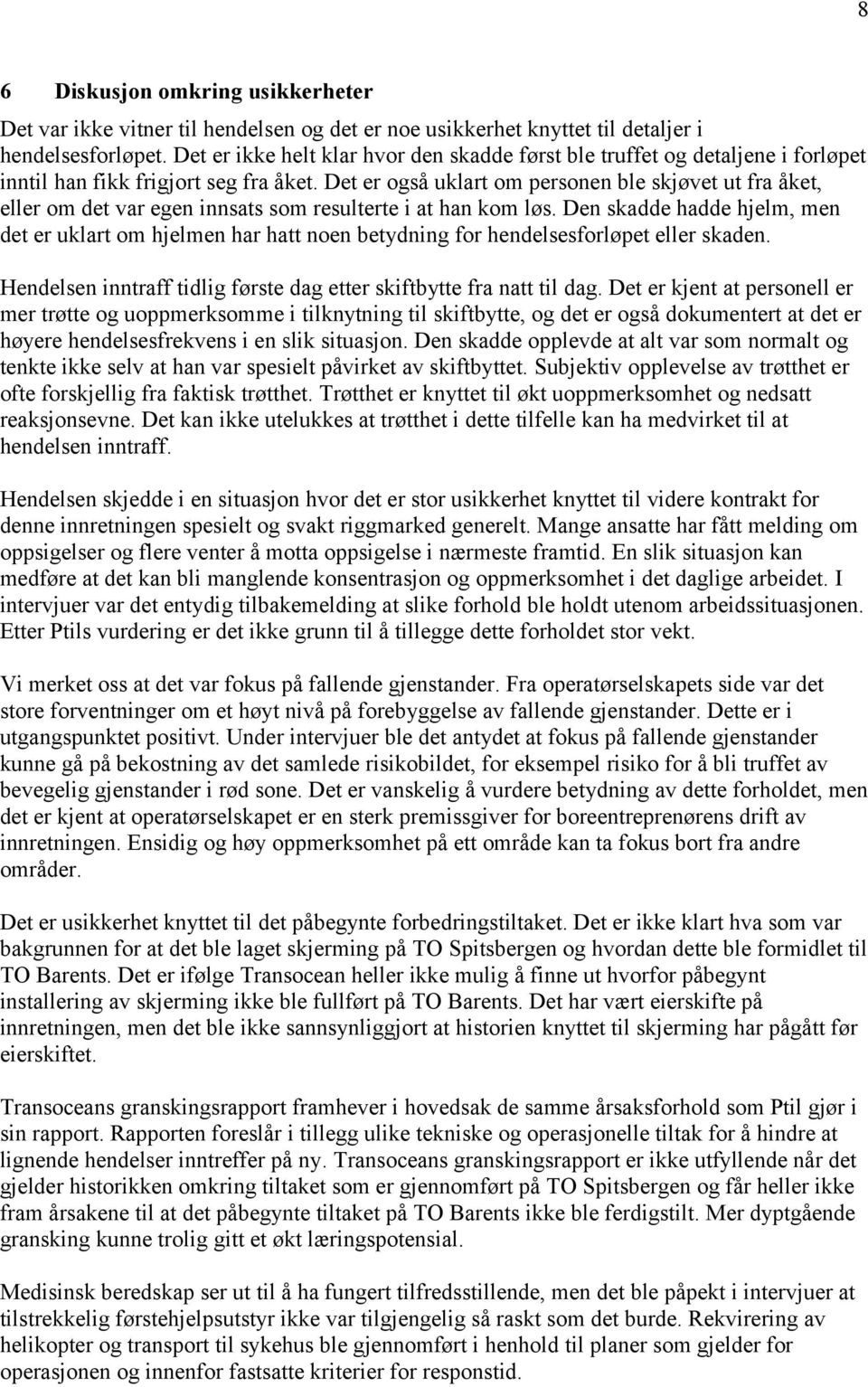 8

6 Diskusjon omkring usikkerheter

Det var ikke vitner til hendelsen og det er noe usikkerhet knyttet til detaljer i hendelsesforløpet. Det er ikke helt klar hvor den skadde først ble truffet og detaljene i forløpet inntil han fikk frigjort seg fra åket. Det er også uklart om personen ble skjøvet ut fra åket, eller om det var egen innsats som resulterte i at han kom løs. Den skadde hadde hjelm, men det er uklart om hjelmen har hatt noen betydning for hendelsesforløpet eller skaden.

Hendelsen inntraff tidlig første dag etter skiftbytte fra natt til dag. Det er kjent at personell er mer trøtte og uoppmerksomme i tilknytning til skiftbytte, og det er også dokumentert at det er høyere hendelsesfrekvens i en slik situasjon. Den skadde opplevde at alt var som normalt og tenkte ikke selv at han var spesielt påvirket av skiftbyttet. Subjektiv opplevelse av trøtthet er ofte forskjellig fra faktisk trøtthet. Trøtthet er knyttet til økt uoppmerksomhet og nedsatt reaksjonsevne. Det kan ikke utelukkes at trøtthet i dette tilfelle kan ha medvirket til at hendelsen inntraff.

Hendelsen skjedde i en situasjon hvor det er stor usikkerhet knyttet til videre kontrakt for denne innretningen spesielt og svakt riggmarked generelt. Mange ansatte har fått melding om oppsigelser og flere venter å motta oppsigelse i nærmeste framtid. En slik situasjon kan medføre at det kan bli manglende konsentrasjon og oppmerksomhet i det daglige arbeidet. I intervjuer var det entydig tilbakemelding at slike forhold ble holdt utenom arbeidssituasjonen. Etter Ptils vurdering er det ikke grunn til å tillegge dette forholdet stor vekt.

Vi merket oss at det var fokus på fallende gjenstander. Fra operatørselskapets side var det store forventninger om et høyt nivå på forebyggelse av fallende gjenstander. Dette er i utgangspunktet positivt. Under intervjuer ble det antydet at fokus på fallende gjenstander kunne gå på bekostning av det samlede risikobildet, for eksempel risiko for å bli truffet av bevegelig gjenstander i rød sone. Det er vanskelig å vurdere betydning av dette forholdet, men det er kjent at operatørselskapet er en sterk premissgiver for boreentreprenørens drift av innretningen. Ensidig og høy oppmerksomhet på ett område kan ta fokus bort fra andre områder.

Det er usikkerhet knyttet til det påbegynte forbedringstiltaket. Det er ikke klart hva som var bakgrunnen for at det ble laget skjerming på TO Spitsbergen og hvordan dette ble formidlet til TO Barents. Det er ifølge Transocean heller ikke mulig å finne ut hvorfor påbegynt installering av skjerming ikke ble fullført på TO Barents. Det har vært eierskifte på innretningen, men det ble ikke sannsynliggjort at historien knyttet til skjerming har pågått før eierskiftet.

Transoceans granskingsrapport framhever i hovedsak de samme årsaksforhold som Ptil gjør i sin rapport. Rapporten foreslår i tillegg ulike tekniske og operasjonelle tiltak for å hindre at lignende hendelser inntreffer på ny. Transoceans granskingsrapport er ikke utfyllende når det gjelder historikken omkring tiltaket som er gjennomført på TO Spitsbergen og får heller ikke fram årsakene til at det påbegynte tiltaket på TO Barents ikke ble ferdigstilt. Mer dyptgående gransking kunne trolig gitt et økt læringspotensial.

Medisinsk beredskap ser ut til å ha fungert tilfredsstillende, men det ble påpekt i intervjuer at tilstrekkelig førstehjelpsutstyr ikke var tilgjengelig så raskt som det burde. Rekvirering av helikopter og transport til sykehus ble gjennomført i henhold til planer som gjelder for operasjonen og innenfor fastsatte kriterier for responstid.